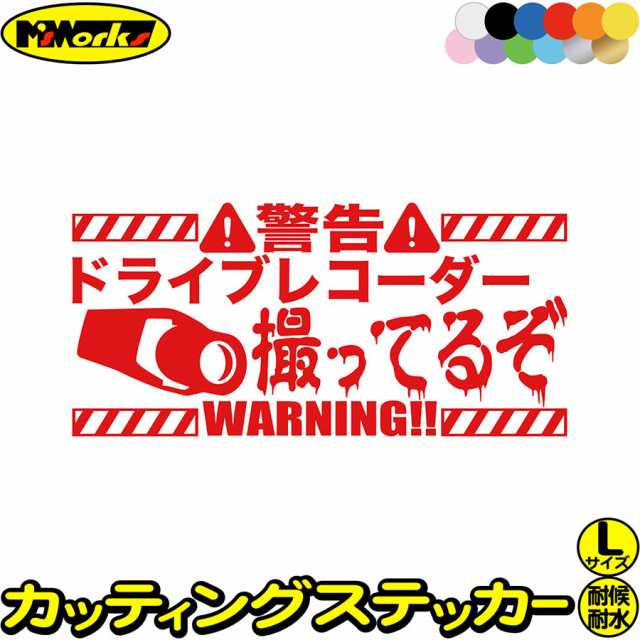 M'sWorks

警告
ドライブレコーダー
撮ってるぞ
WARNING!!

L
サイズ

カッティングステッカー

耐候
耐水